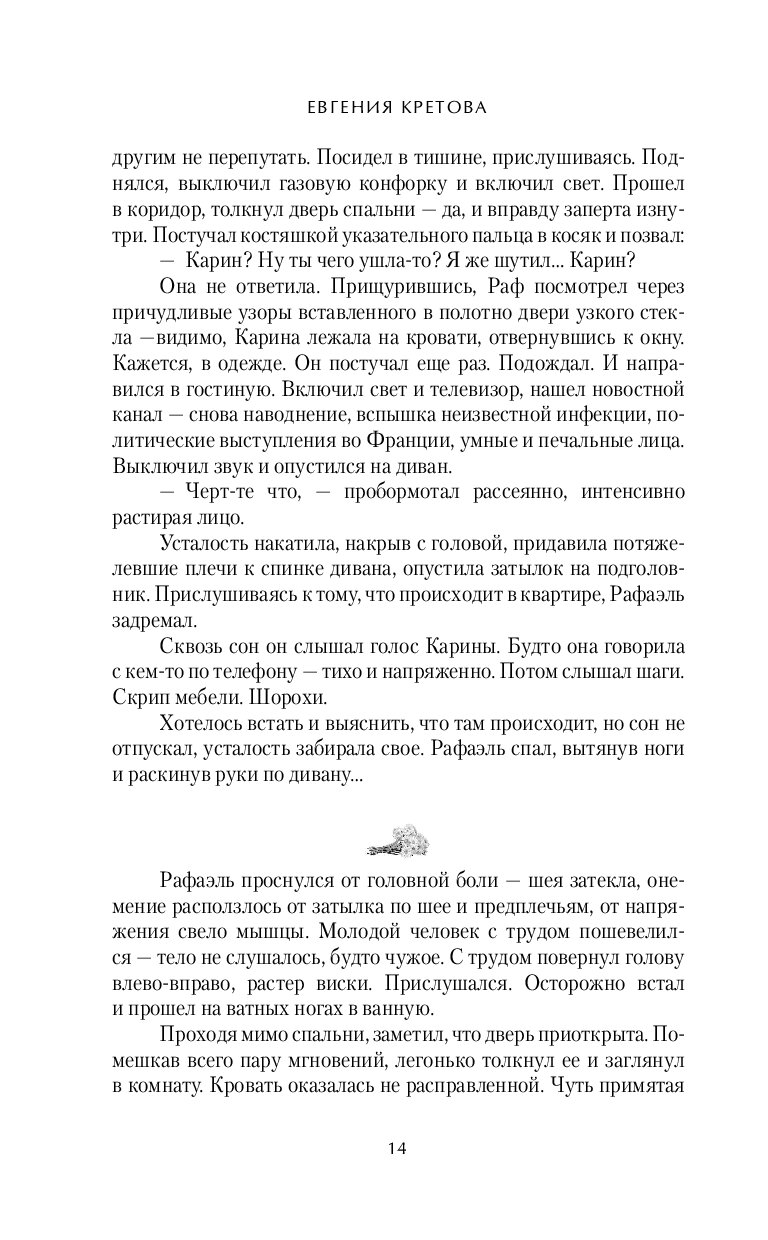 ЕВГЕНИЯ КРЕТОВА

другим не перепутать. Посидел в тишине, прислушиваясь. Поднялся, выключил газовую конфорку и включил свет. Прошел в коридор, толкнул дверь спальни — да, и вправду заперта изнутри. Постучал костяшкой указательного пальца в косяк и позвал:

— Карин? Ну ты чего ушла-то? Я же шутил... Карин?

Она не ответила. Прищурившись, Раф посмотрел через причудливые узоры вставленного в полотно двери узкого стекла —видимо, Карина лежала на кровати, отвернувшись к окну. Кажется, в одежде. Он постучал еще раз. Подождал. И направился в гостиную. Включил свет и телевизор, нашел новостной канал — снова наводнение, вспышка неизвестной инфекции, политические выступления во Франции, умные и печальные лица. Выключил звук и опустился на диван.

— Черт-те что, — пробормотал рассеянно, интенсивно растирая лицо.

Усталость накатила, накрыв с головой, придавила потяжелевшие плечи к спинке дивана, опустила затылок на подголовник. Прислушиваясь к тому, что происходит в квартире, Рафаэль задремал.

Сквозь сон он слышал голос Карины. Будто она говорила с кем-то по телефону — тихо и напряженно. Потом слышал шаги. Скрип мебели. Шорохи.

Хотелось встать и выяснить, что там происходит, но сон не отпускал, усталость забирала свое. Рафаэль спал, вытянув ноги и раскинув руки по дивану...

Рафаэль проснулся от головной боли — шея затекла, онемение расползлось от затылка по шее и предплечьям, от напряжения свело мышцы. Молодой человек с трудом пошевелился — тело не слушалось, будто чужое. С трудом повернул голову влево-вправо, растер виски. Прислушался. Осторожно встал и прошел на ватных ногах в ванную.

Проходя мимо спальни, заметил, что дверь приоткрыта. Помешкав всего пару мгновений, легонько толкнул ее и заглянул в комнату. Кровать оказалась не расправленной. Чуть примятая

14